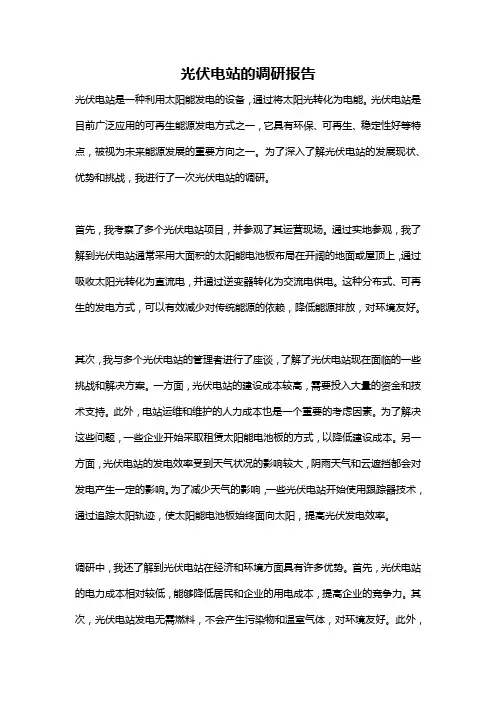 光伏电站的调研报告

光伏电站是一种利用太阳能发电的设备，通过将太阳光转化为电能。光伏电站是目前广泛应用的可再生能源发电方式之一，它具有环保、可再生、稳定性好等特点，被视为未来能源发展的重要方向之一。为了深入了解光伏电站的发展现状、优势和挑战，我进行了一次光伏电站的调研。

首先，我考察了多个光伏电站项目，并参观了其运营现场。通过实地参观，我了解到光伏电站通常采用大面积的太阳能电池板布局在开阔的地面或屋顶上，通过吸收太阳光转化为直流电，并通过逆变器转化为交流电供电。这种分布式、可再生的发电方式，可以有效减少对传统能源的依赖，降低能源排放，对环境友好。

其次，我与多个光伏电站的管理者进行了座谈，了解了光伏电站现在面临的一些挑战和解决方案。一方面，光伏电站的建设成本较高，需要投入大量的资金和技术支持。此外，电站运维和维护的人力成本也是一个重要的考虑因素。为了解决这些问题，一些企业开始采取租赁太阳能电池板的方式，以降低建设成本。另一方面，光伏电站的发电效率受到天气状况的影响较大，阴雨天气和云遮挡都会对发电产生一定的影响。为了减少天气的影响，一些光伏电站开始使用跟踪器技术，通过追踪太阳轨迹，使太阳能电池板始终面向太阳，提高光伏发电效率。

调研中，我还了解到光伏电站在经济和环境方面具有许多优势。首先，光伏电站的电力成本相对较低，能够降低居民和企业的用电成本，提高企业的竞争力。其次，光伏电站发电无需燃料，不会产生污染物和温室气体，对环境友好。此外，